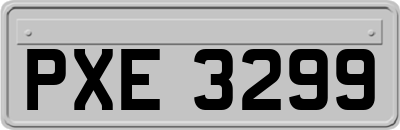 PXE 3299